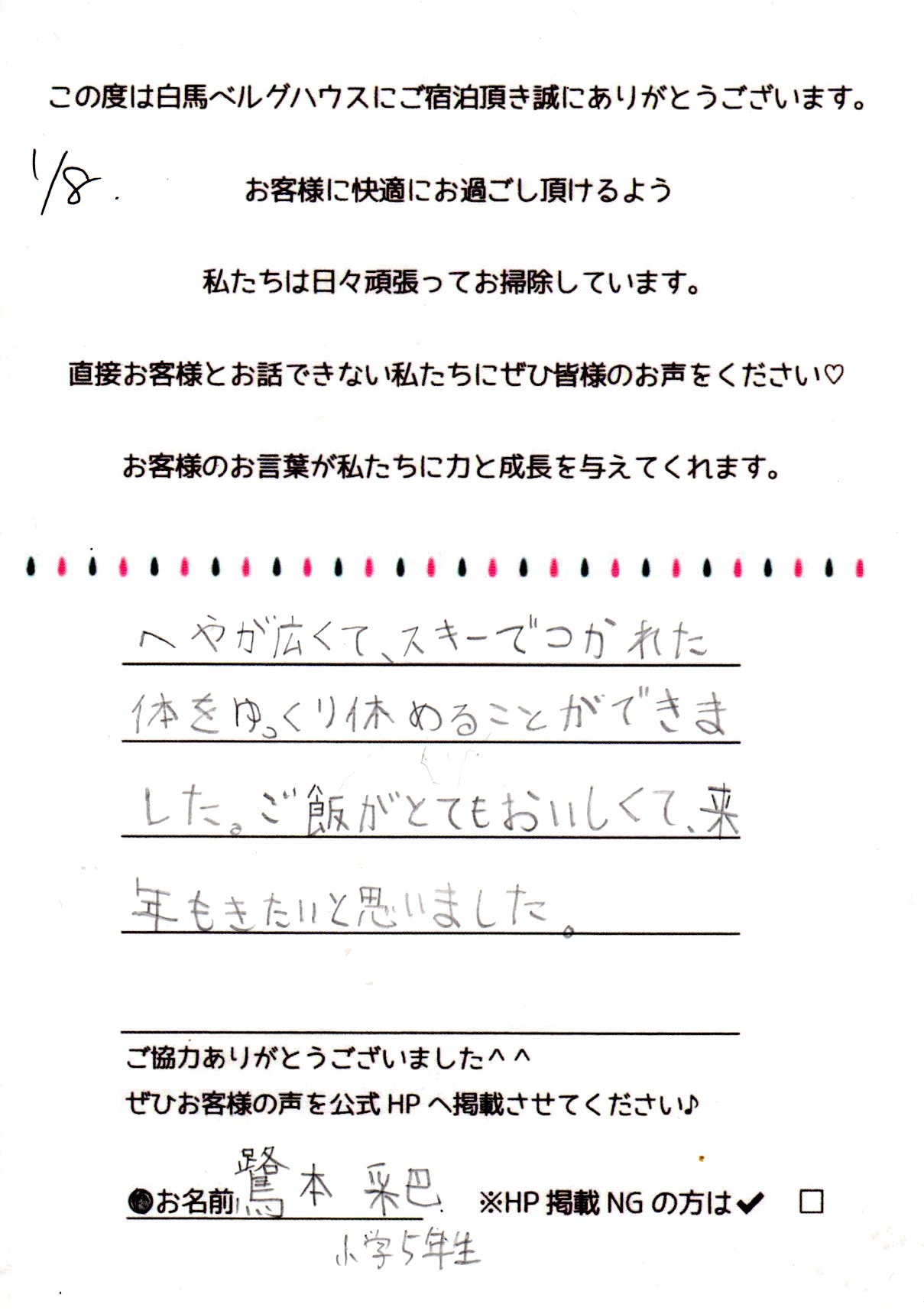 この度は白馬ベルグハウスにご宿泊頂き誠にありがとうございます。

1/8

お客様に快適にお過ごし頂けるよう

私たちは日々頑張ってお掃除しています。

直接お客様とお話できない私たちにぜひ皆様のお声をください♡

お客様のお言葉が私たちに力と成長を与えてくれます。

へやが広くて、スキーでつかれた体をゆっくり休めることができました。ご飯がとてもおいしくて、来年もきたいと思いました。

ご協力ありがとうございました^^
ぜひお客様の声を公式HPへ掲載させてください♪

●お名前 鷺本 采巴 ※HP掲載NGの方は✔ ☐
小学5年生